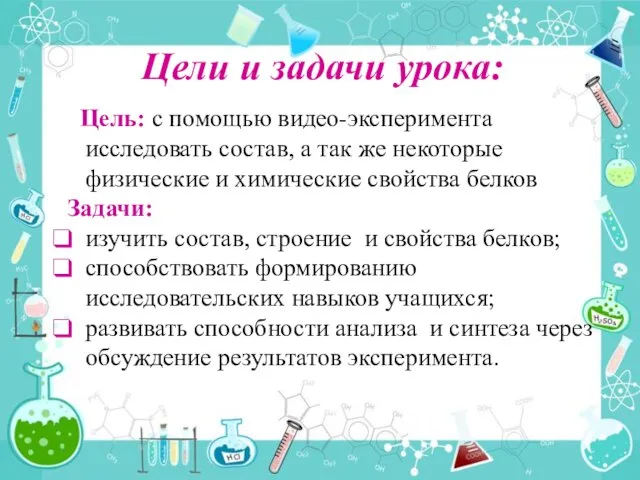 Цели и задачи урока:

Цель: с помощью видео-эксперимента исследовать состав, а так же некоторые физические и химические свойства белков

Задачи:
❑ изучить состав, строение  и свойства белков;
❑ способствовать формированию исследовательских навыков учащихся;
❑ развивать способности анализа  и синтеза через обсуждение результатов эксперимента.

$H_2O$

$H_2SO_4$

$H_2O$